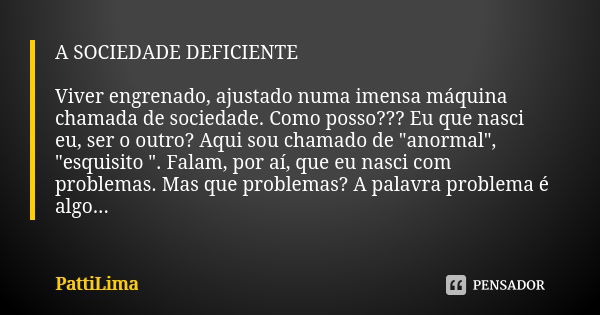 A SOCIEDADE DEFICIENTE

Viver engrenado, ajustado numa imensa máquina chamada de sociedade. Como posso??? Eu que nasci eu, ser o outro? Aqui sou chamado de "anormal", "esquisito ". Falam, por aí, que eu nasci com problemas. Mas que problemas? A palavra problema é algo...

PattiLima

PENSADOR